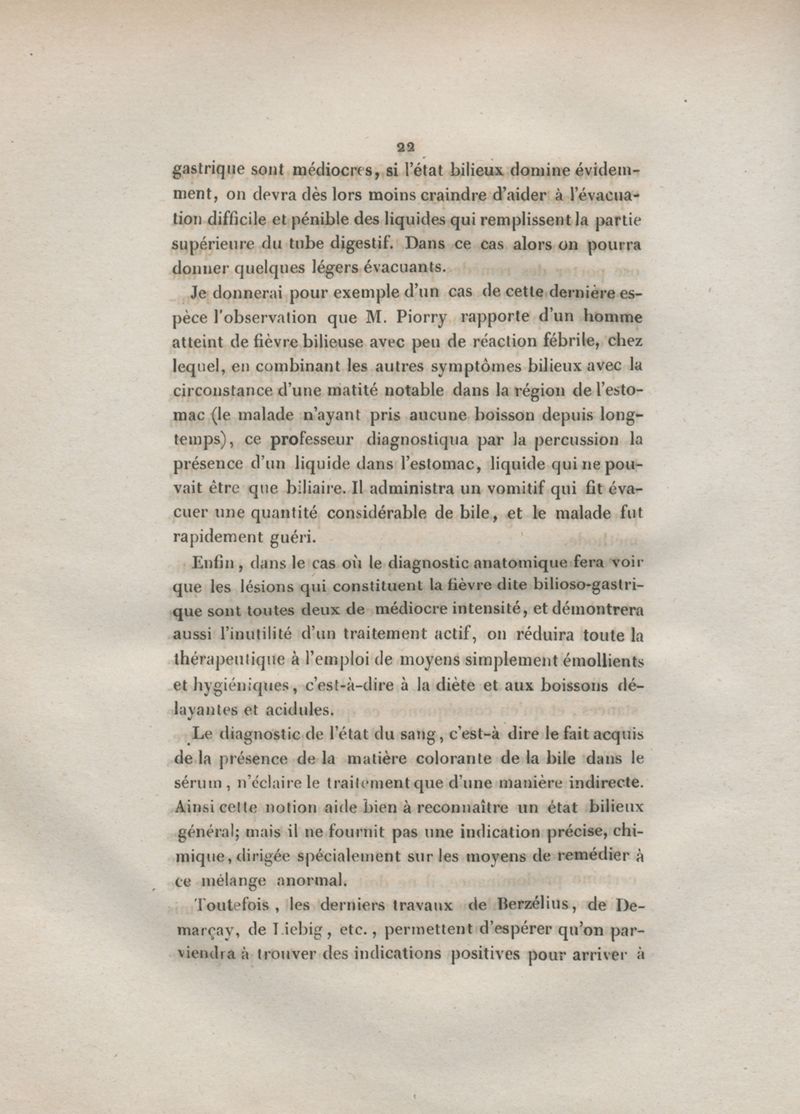 22

gastrique sont médiocres, si l'état bilieux domine évidemment, on devra dès lors moins craindre d'aider à l'évacuation difficile et pénible des liquides qui remplissent la partie supérieure du tube digestif. Dans ce cas alors on pourra donner quelques légers évacuants.

Je donnerai pour exemple d'un cas de cette dernière espèce l'observation que M. Piorry rapporte d'un homme atteint de fièvre bilieuse avec peu de réaction fébrile, chez lequel, en combinant les autres symptômes bilieux avec la circonstance d'une matité notable dans la région de l'estomac (le malade n'ayant pris aucune boisson depuis longtemps), ce professeur diagnostiqua par la percussion la présence d'un liquide dans l'estomac, liquide qui ne pouvait être que biliaire. Il administra un vomitif qui fit évacuer une quantité considérable de bile, et le malade fut rapidement guéri.

Enfin, dans le cas où le diagnostic anatomique fera voir que les lésions qui constituent la fièvre dite bilioso-gastrique sont toutes deux de médiocre intensité, et démontrera aussi l'inutilité d'un traitement actif, on réduira toute la thérapeutique à l'emploi de moyens simplement émollients et hygiéniques, c'est-à-dire à la diète et aux boissons délayantes et acidules.

Le diagnostic de l'état du sang, c'est-à dire le fait acquis de la présence de la matière colorante de la bile dans le sérum, n'éclaire le traitement que d'une manière indirecte. Ainsi cette notion aide bien à reconnaître un état bilieux général; mais il ne fournit pas une indication précise, chimique, dirigée spécialement sur les moyens de remédier à ce mélange anormal.

Toutefois, les derniers travaux de Berzélius, de Demarçay, de Liebig, etc., permettent d'espérer qu'on parviendra à trouver des indications positives pour arriver à